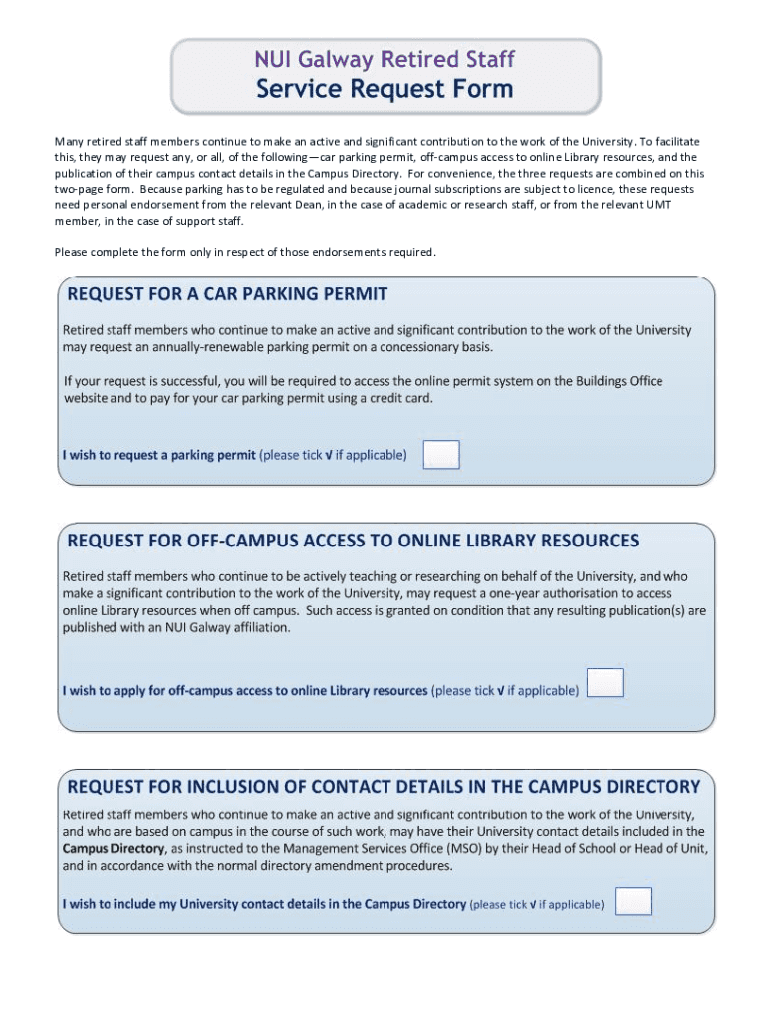 NUI Galway Retired Staff
Service Request Form

Many retired staff members continue to make an active and significant contribution to the work of the University. To facilitate this, they may request any, or all, of the following—car parking permit, off-campus access to online Library resources, and the publication of their campus contact details in the Campus Directory. For convenience, the three requests are combined on this two-page form. Because parking has to be regulated and because journal subscriptions are subject to licence, these requests need personal endorsement from the relevant Dean, in the case of academic or research staff, or from the relevant UMT member, in the case of support staff.

Please complete the form only in respect of those endorsements required.

REQUEST FOR A CAR PARKING PERMIT

Retired staff members who continue to make an active and significant contribution to the work of the University may request an annually-renewable parking permit on a concessionary basis.

If your request is successful, you will be required to access the online permit system on the Buildings Office website and to pay for your car parking permit using a credit card.

I wish to request a parking permit (please tick √ if applicable)

REQUEST FOR OFF-CAMPUS ACCESS TO ONLINE LIBRARY RESOURCES

Retired staff members who continue to be actively teaching or researching on behalf of the University, and who make a significant contribution to the work of the University, may request a one-year authorisation to access online Library resources when off campus. Such access is granted on condition that any resulting publication(s) are published with an NUI Galway affiliation.

I wish to apply for off-campus access to online Library resources (please tick √ if applicable)

REQUEST FOR INCLUSION OF CONTACT DETAILS IN THE CAMPUS DIRECTORY

Retired staff members who continue to make an active and significant contribution to the work of the University, and who are based on campus in the course of such work, may have their University contact details included in the Campus Directory, as instructed to the Management Services Office (MSO) by their Head of School or Head of Unit, and in accordance with the normal directory amendment procedures.

I wish to include my University contact details in the Campus Directory (please tick √ if applicable)